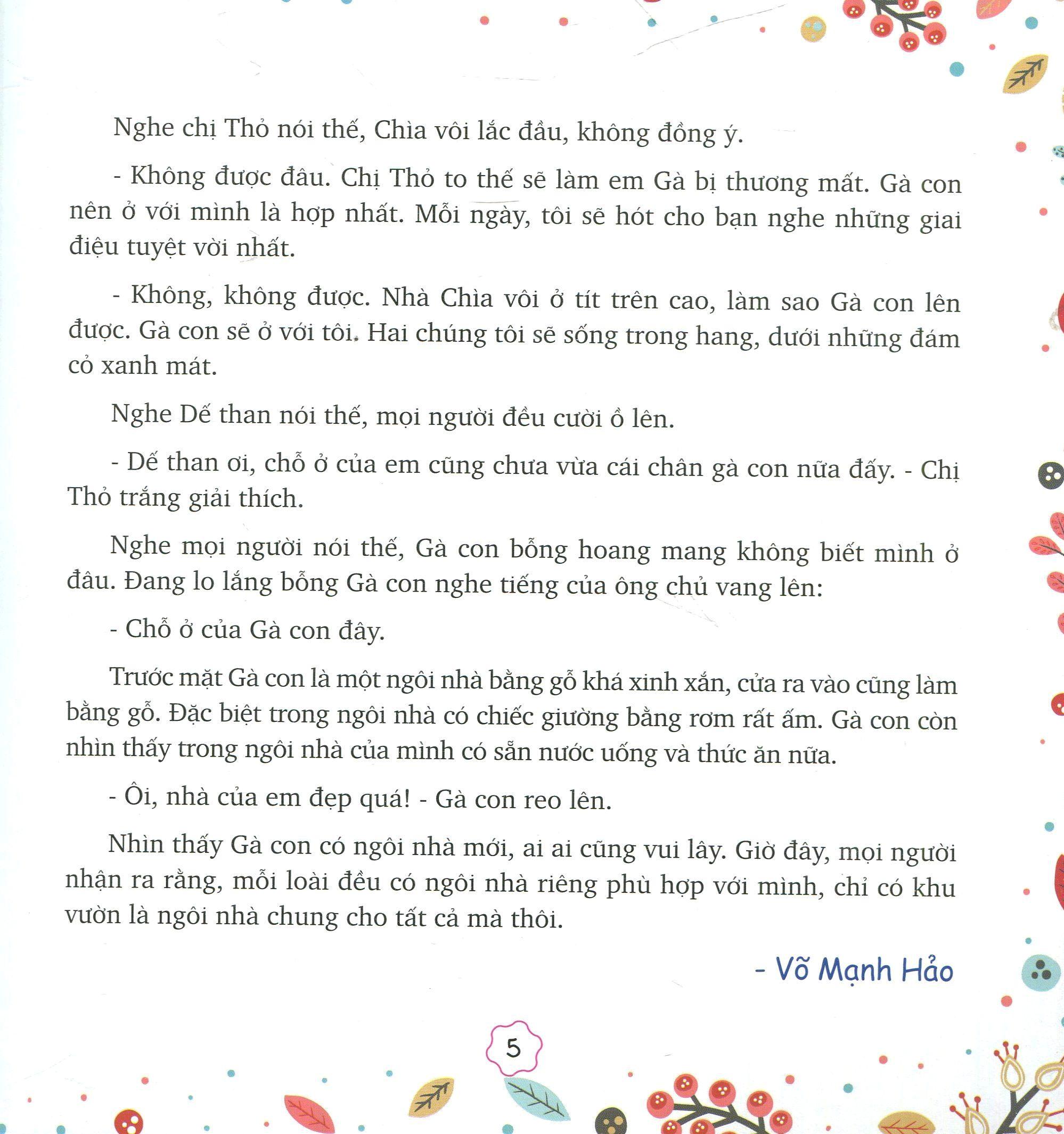 Nghe chị Thỏ nói thế, Chìa vôi lắc đầu, không đồng ý.

- Không được đâu. Chị Thỏ to thế sẽ làm em Gà bị thương mất. Gà con nên ở với mình là hợp nhất. Mỗi ngày, tôi sẽ hót cho bạn nghe những giai điệu tuyệt vời nhất.

- Không, không được. Nhà Chìa vôi ở tít trên cao, làm sao Gà con lên được. Gà con sẽ ở với tôi. Hai chúng tôi sẽ sống trong hang, dưới những đám cỏ xanh mát.

Nghe Dế than nói thế, mọi người đều cười ồ lên.

- Dế than ơi, chỗ ở của em cũng chưa vừa cái chân gà con nữa đấy. - Chị Thỏ trắng giải thích.

Nghe mọi người nói thế, Gà con bỗng hoang mang không biết mình ở đâu. Đang lo lắng bỗng Gà con nghe tiếng của ông chủ vang lên:

- Chỗ ở của Gà con đây.

Trước mặt Gà con là một ngôi nhà bằng gỗ khá xinh xắn, cửa ra vào cũng làm bằng gỗ. Đặc biệt trong ngôi nhà có chiếc giường bằng rơm rất ấm. Gà con còn nhìn thấy trong ngôi nhà của mình có sẵn nước uống và thức ăn nữa.

- Ôi, nhà của em đẹp quá! - Gà con reo lên.

Nhìn thấy Gà con có ngôi nhà mới, ai ai cũng vui lây. Giờ đây, mọi người nhận ra rằng, mỗi loài đều có ngôi nhà riêng phù hợp với mình, chỉ có khu vườn là ngôi nhà chung cho tất cả mà thôi.

- Võ Mạnh Hảo

5